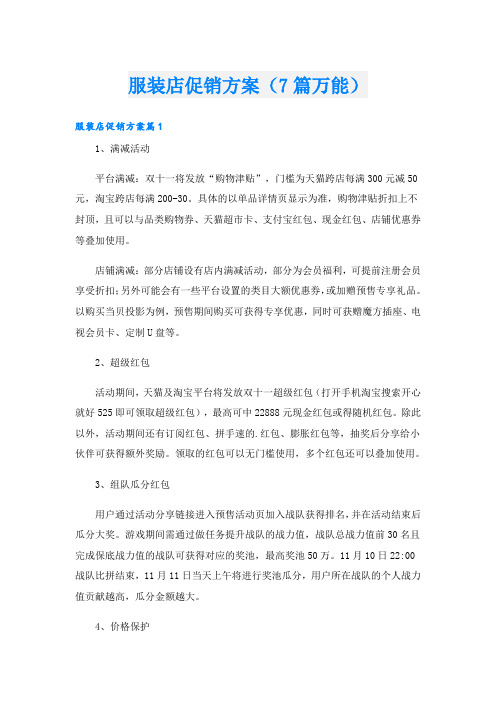 服装店促销方案（7篇万能）

服装店促销方案篇1

1、满减活动

平台满减：双十一将发放“购物津贴”，门槛为天猫跨店每满300元减50元，淘宝跨店每满200-30。具体的以单品详情页显示为准，购物津贴折扣上不封顶，且可以与品类购物券、天猫超市卡、支付宝红包、现金红包、店铺优惠券等叠加使用。

店铺满减：部分店铺设有店内满减活动，部分为会员福利，可提前注册会员享受折扣;另外可能会有一些平台设置的类目大额优惠券，或加赠预售专享礼品。以购买当贝投影为例，预售期间购买可获得专享优惠，同时可获赠魔方插座、电视会员卡、定制U盘等。

2、超级红包

活动期间，天猫及淘宝平台将发放双十一超级红包（打开手机淘宝搜索开心就好525即可领取超级红包），最高可中22888元现金红包或得随机红包。除此以外，活动期间还有订阅红包、拼手速的.红包、膨胀红包等，抽奖后分享给小伙伴可获得额外奖励。领取的红包可以无门槛使用，多个红包还可以叠加使用。

3、组队瓜分红包

用户通过活动分享链接进入预售活动页加入战队获得排名，并在活动结束后瓜分大奖。游戏期间需通过做任务提升战队的战力值，战队总战力值前30名且完成保底战力值的战队可获得对应的奖池，最高奖池50万。11月10日22:00战队比拼结束，11月11日当天上午将进行奖池瓜分，用户所在战队的个人战力值贡献越高，瓜分金额越大。

4、价格保护